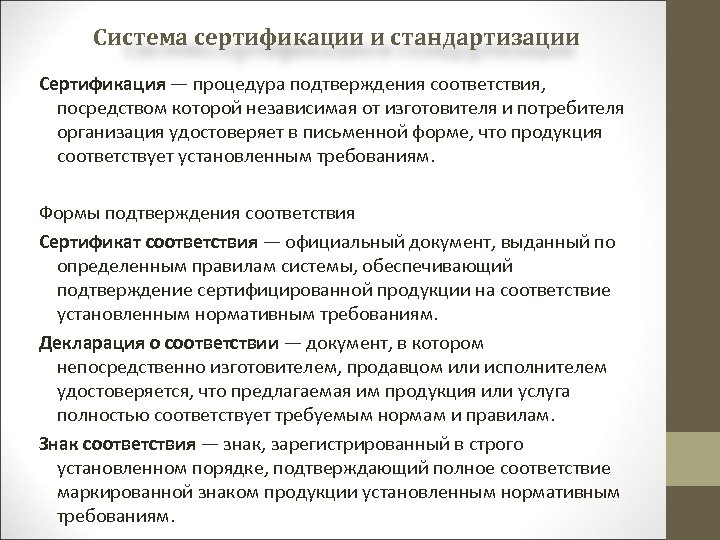 Система сертификации и стандартизации

Сертификация — процедура подтверждения соответствия, посредством которой независимая от изготовителя и потребителя организация удостоверяет в письменной форме, что продукция соответствует установленным требованиям.

Формы подтверждения соответствия

Сертификат соответствия — официальный документ, выданный по определенным правилам системы, обеспечивающий подтверждение сертифицированной продукции на соответствие установленным нормативным требованиям.

Декларация о соответствии — документ, в котором непосредственно изготовителем, продавцом или исполнителем удостоверяется, что предлагаемая им продукция или услуга полностью соответствует требуемым нормам и правилам.

Знак соответствия — знак, зарегистрированный в строго установленном порядке, подтверждающий полное соответствие маркированной знаком продукции установленным нормативным требованиям.